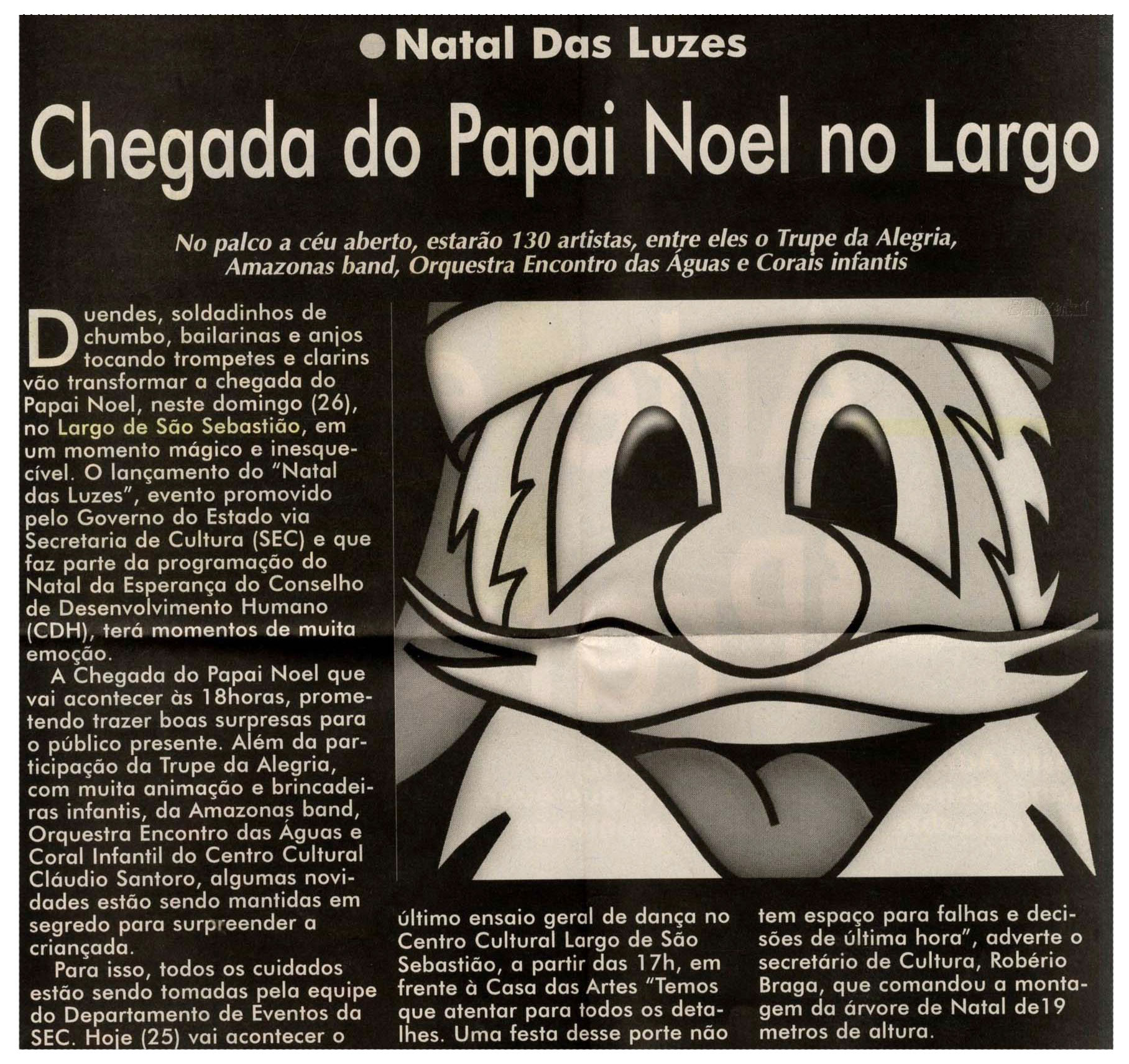 • Natal Das Luzes

Chegada do Papai Noel no Largo

No palco a céu aberto, estarão 130 artistas, entre eles o Trupe da Alegria, Amazonas band, Orquestra Encontro das Águas e Corais infantis

Duendes, soldadinhos de chumbo, bailarinas e anjos tocando trompetes e clarins vão transformar a chegada do Papai Noel, neste domingo (26), no Largo de São Sebastião, em um momento mágico e inesquecível. O lançamento do "Natal das Luzes", evento promovido pelo Governo do Estado via Secretaria de Cultura (SEC) e que faz parte da programação do Natal da Esperança do Conselho de Desenvolvimento Humano (CDH), terá momentos de muita emoção.

A Chegada do Papai Noel que vai acontecer às 18horas, prometendo trazer boas surpresas para o público presente. Além da participação da Trupe da Alegria, com muita animação e brincadeiras infantis, da Amazonas band, Orquestra Encontro das Águas e Coral Infantil do Centro Cultural Cláudio Santoro, algumas novidades estão sendo mantidas em segredo para surpreender a criançada.

Para isso, todos os cuidados estão sendo tomadas pela equipe do Departamento de Eventos da SEC. Hoje (25) vai acontecer o último ensaio geral de dança no Centro Cultural Largo de São Sebastião, a partir das 17h, em frente à Casa das Artes "Temos que atentar para todos os detalhes. Uma festa desse porte não tem espaço para falhas e decisões de última hora", adverte o secretário de Cultura, Robério Braga, que comandou a montagem da árvore de Natal de19 metros de altura.